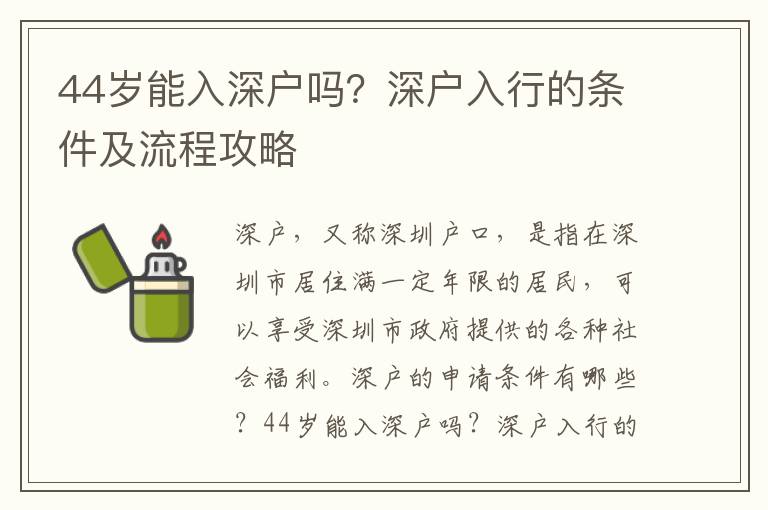 44岁能入深户吗？深户入行的条件及流程攻略

深户，又称深圳户口，是指在深圳市居住满一定年限的居民，可以享受深圳市政府提供的各种社会福利。深户的申请条件有哪些？44岁能入深户吗？深户入行的